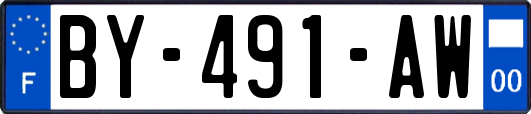 F
BY-491-AW
00